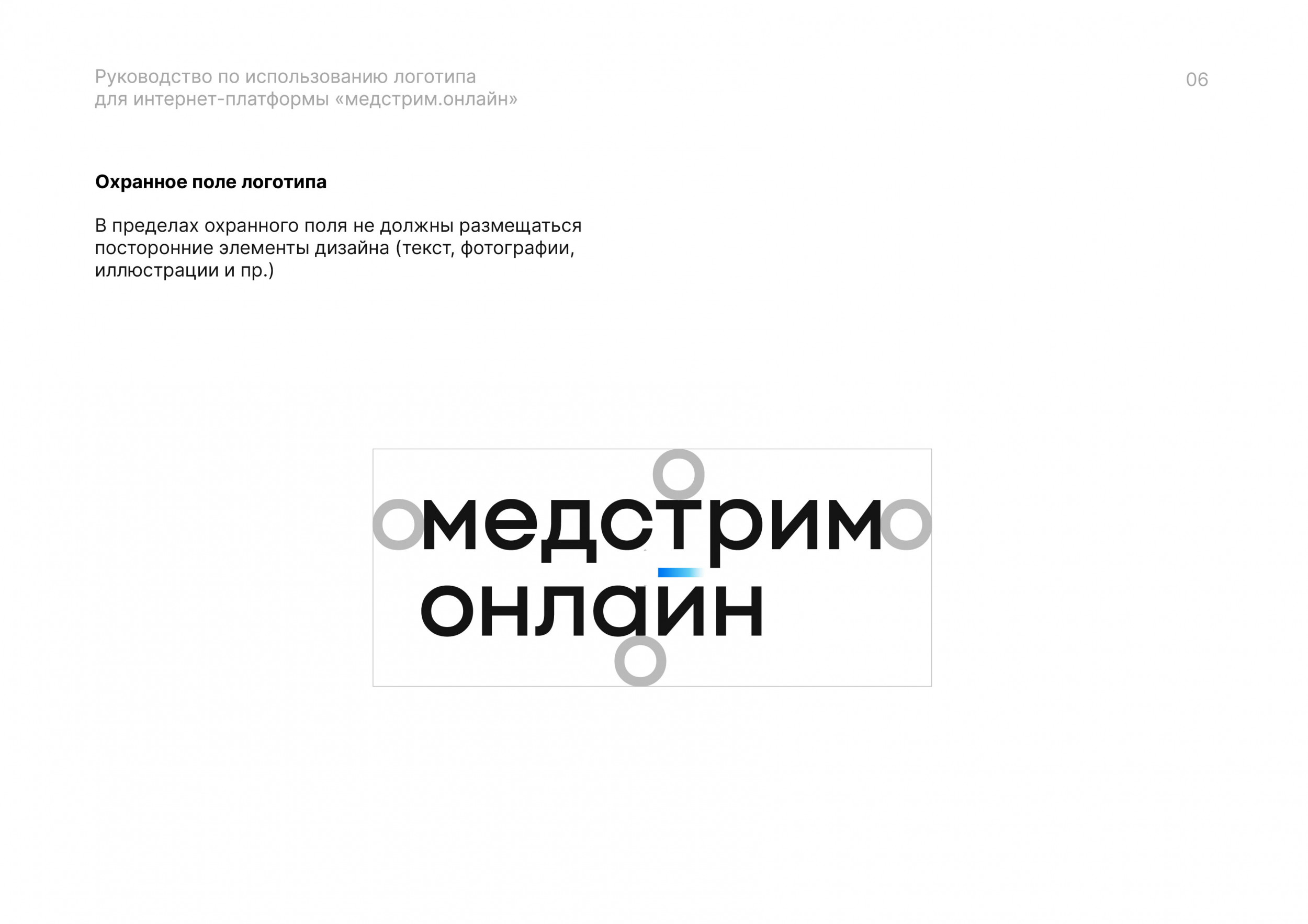 Руководство по использованию логотипа
для интернет-платформы «медстрим.онлайн»

06

Охранное поле логотипа

В пределах охранного поля не должны размещаться посторонние элементы дизайна (текст, фотографии, иллюстрации и пр.)

медстрим
онлайн